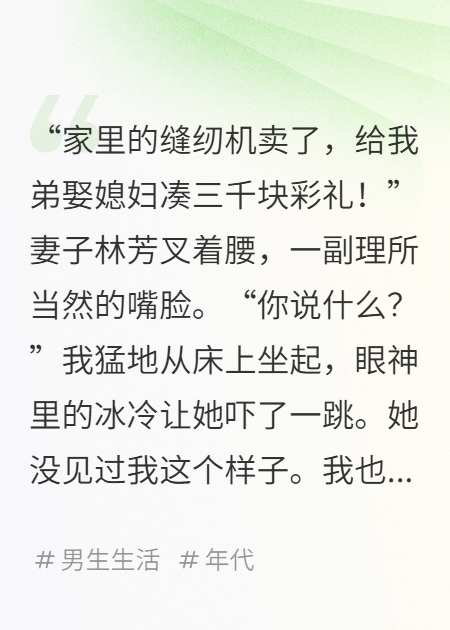 “家里的缝纫机卖了，给我弟娶媳妇凑三千块彩礼！”妻子林芳叉着腰，一副理所当然的嘴脸。“你说什么?”我猛地从床上坐起，眼神里的冰冷让她吓了一跳。她没见过我这个样子。我也...

# 男生生活 # 年代